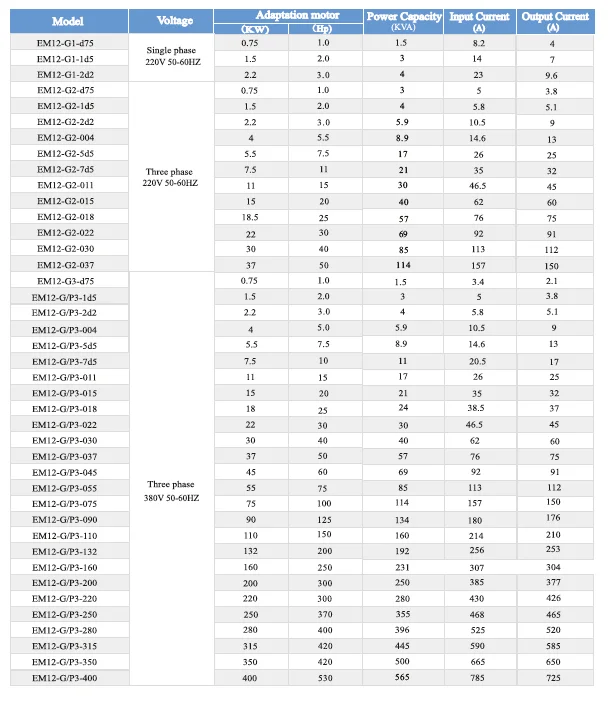 | Model | Voltage | Adaptation motor (KW) | Adaptation motor (Hp) | Power Capacity (KVA) | Input Current (A) | Output Current (A) |
|---|---|---|---|---|---|---|
| EM12-G1-d75 | Single phase 220V 50-60HZ | 0.75 | 1.0 | 1.5 | 8.2 | 4 |
| EM12-G1-1d5 | | 1.5 | 2.0 | 3 | 14 | 7 |
| EM12-G1-2d2 | | 2.2 | 3.0 | 4 | 23 | 9.6 |
| EM12-G2-d75 | Three phase 220V 50-60HZ | 0.75 | 1.0 | 3 | 5 | 3.8 |
| EM12-G2-1d5 | | 1.5 | 2.0 | 4 | 5.8 | 5.1 |
| EM12-G2-2d2 | | 2.2 | 3.0 | 5.9 | 10.5 | 9 |
| EM12-G2-004 | | 4 | 5.5 | 8.9 | 14.6 | 13 |
| EM12-G2-5d5 | | 5.5 | 7.5 | 17 | 26 | 25 |
| EM12-G2-7d5 | | 7.5 | 11 | 21 | 35 | 32 |
| EM12-G2-011 | | 11 | 15 | 30 | 46.5 | 45 |
| EM12-G2-015 | | 15 | 20 | 40 | 62 | 60 |
| EM12-G2-018 | | 18.5 | 25 | 57 | 76 | 75 |
| EM12-G2-022 | | 22 | 30 | 69 | 92 | 91 |
| EM12-G2-030 | | 30 | 40 | 85 | 113 | 112 |
| EM12-G2-037 | | 37 | 50 | 114 | 157 | 150 |
| EM12-G3-d75 | Three phase 380V 50-60HZ | 0.75 | 1.0 | 1.5 | 3.4 | 2.1 |
| EM12-G/P3-1d5 | | 1.5 | 2.0 | 3 | 5 | 3.8 |
| EM12-G/P3-2d2 | | 2.2 | 3.0 | 4 | 5.8 | 5.1 |
| EM12-G/P3-004 | | 4 | 5.0 | 5.9 | 10.5 | 9 |
| EM12-G/P3-5d5 | | 5.5 | 7.5 | 8.9 | 14.6 | 13 |
| EM12-G/P3-7d5 | | 7.5 | 10 | 11 | 20.5 | 17 |
| EM12-G/P3-011 | | 11 | 15 | 17 | 26 | 25 |
| EM12-G/P3-015 | | 15 | 20 | 21 | 35 | 32 |
| EM12-G/P3-018 | | 18 | 25 | 24 | 38.5 | 37 |
| EM12-G/P3-022 | | 22 | 30 | 30 | 46.5 | 45 |
| EM12-G/P3-030 | | 30 | 40 | 40 | 62 | 60 |
| EM12-G/P3-037 | | 37 | 50 | 57 | 76 | 75 |
| EM12-G/P3-045 | | 45 | 60 | 69 | 92 | 91 |
| EM12-G/P3-055 | | 55 | 75 | 85 | 113 | 112 |
| EM12-G/P3-075 | | 75 | 100 | 114 | 157 | 150 |
| EM12-G/P3-090 | | 90 | 125 | 134 | 180 | 176 |
| EM12-G/P3-110 | | 110 | 150 | 160 | 214 | 210 |
| EM12-G/P3-132 | | 132 | 200 | 192 | 256 | 253 |
| EM12-G/P3-160 | | 160 | 250 | 231 | 307 | 304 |
| EM12-G/P3-200 | | 200 | 300 | 250 | 385 | 377 |
| EM12-G/P3-220 | | 220 | 300 | 280 | 430 | 426 |
| EM12-G/P3-250 | | 250 | 370 | 355 | 468 | 465 |
| EM12-G/P3-280 | | 280 | 400 | 396 | 525 | 520 |
| EM12-G/P3-315 | | 315 | 420 | 445 | 590 | 585 |
| EM12-G/P3-350 | | 350 | 420 | 500 | 665 | 650 |
| EM12-G/P3-400 | | 400 | 530 | 565 | 785 | 725 |